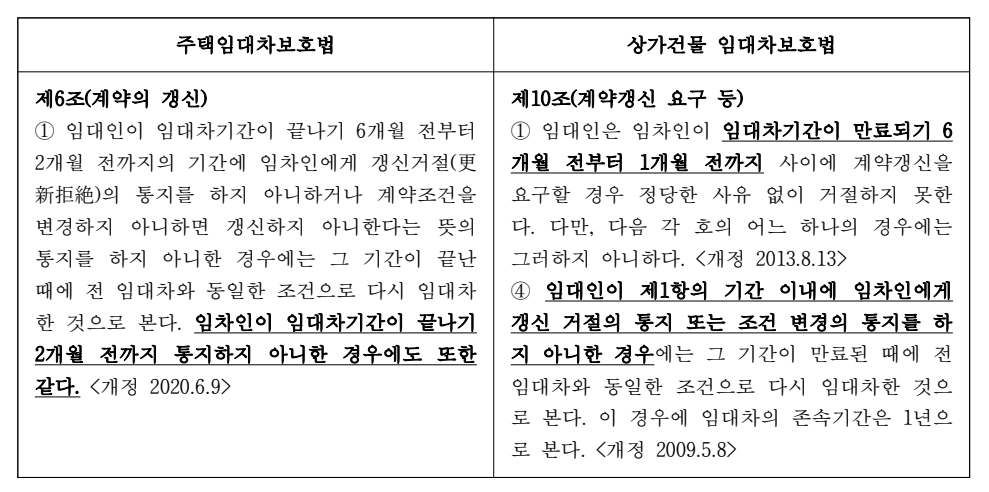 | 주택임대차보호법 | 상가건물 임대차보호법 |
|---|---|
| 제6조(계약의 갱신)<br>① 임대인이 임대차기간이 끝나기 6개월 전부터 2개월 전까지의 기간에 임차인에게 갱신거절(更新拒絶)의 통지를 하지 아니하거나 계약조건을 변경하지 아니하면 갱신하지 아니한다는 뜻의 통지를 하지 아니한 경우에는 그 기간이 끝난 때에 전 임대차와 동일한 조건으로 다시 임대차한 것으로 본다. 임차인이 임대차기간이 끝나기 2개월 전까지 통지하지 아니한 경우에도 또한 같다. <개정 2020.6.9> | 제10조(계약갱신 요구 등)<br>① 임대인은 임차인이 임대차기간이 만료되기 6개월 전부터 1개월 전까지 사이에 계약갱신을 요구할 경우 정당한 사유 없이 거절하지 못한다. 다만, 다음 각 호의 어느 하나의 경우에는 그러하지 아니하다. <개정 2013.8.13><br>④ 임대인이 제1항의 기간 이내에 임차인에게 갱신 거절의 통지 또는 조건 변경의 통지를 하지 아니한 경우에는 그 기간이 만료된 때에 전 임대차와 동일한 조건으로 다시 임대차한 것으로 본다. 이 경우에 임대차의 존속기간은 1년으로 본다. <개정 2009.5.8> |